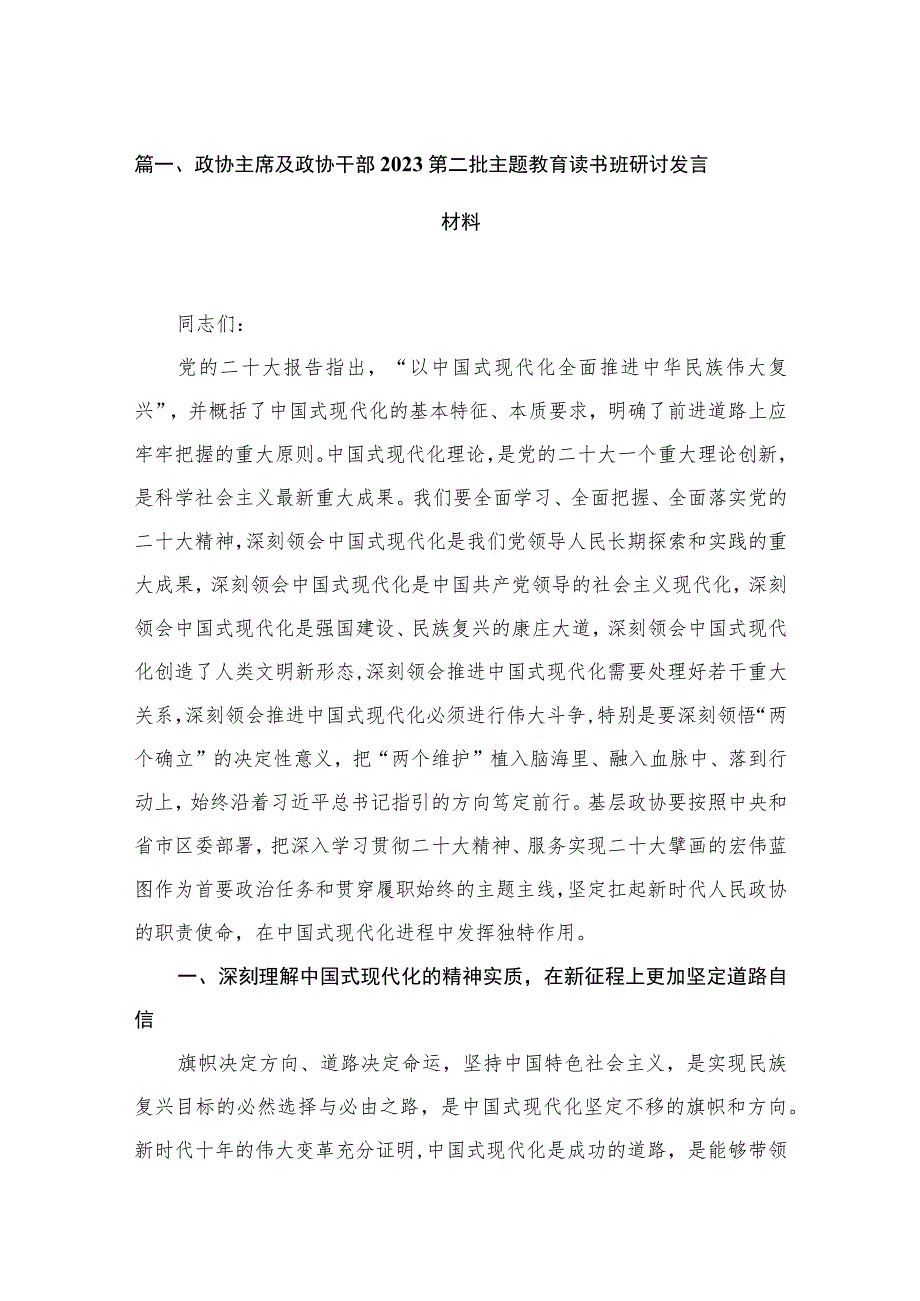 篇一、政协主席及政协干部2023第二批主题教育读书班研讨发言材料

同志们：

党的二十大报告指出，“以中国式现代化全面推进中华民族伟大复兴”，并概括了中国式现代化的基本特征、本质要求，明确了前进道路上应牢牢把握的重大原则。中国式现代化理论，是党的二十大一个重大理论创新，是科学社会主义最新重大成果。我们要全面学习、全面把握、全面落实党的二十大精神，深刻领会中国式现代化是我们党领导人民长期探索和实践的重大成果，深刻领会中国式现代化是中国共产党领导的社会主义现代化，深刻领会中国式现代化是强国建设、民族复兴的康庄大道，深刻领会中国式现代化创造了人类文明新形态，深刻领会推进中国式现代化需要处理好若干重大关系，深刻领会推进中国式现代化必须进行伟大斗争，特别是要深刻领悟“两个确立”的决定性意义，把“两个维护”植入脑海里、融入血脉中、落到行动上，始终沿着习近平总书记指引的方向笃定前行。基层政协要按照中央和省市区委部署，把深入学习贯彻二十大精神、服务实现二十大擘画的宏伟蓝图作为首要政治任务和贯穿履职始终的主题主线，坚定扛起新时代人民政协的职责使命，在中国式现代化进程中发挥独特作用。

一、深刻理解中国式现代化的精神实质，在新征程上更加坚定道路自信

旗帜决定方向、道路决定命运，坚持中国特色社会主义，是实现民族复兴目标的必然选择与必由之路，是中国式现代化坚定不移的旗帜和方向。新时代十年的伟大变革充分证明，中国式现代化是成功的道路，是能够带领